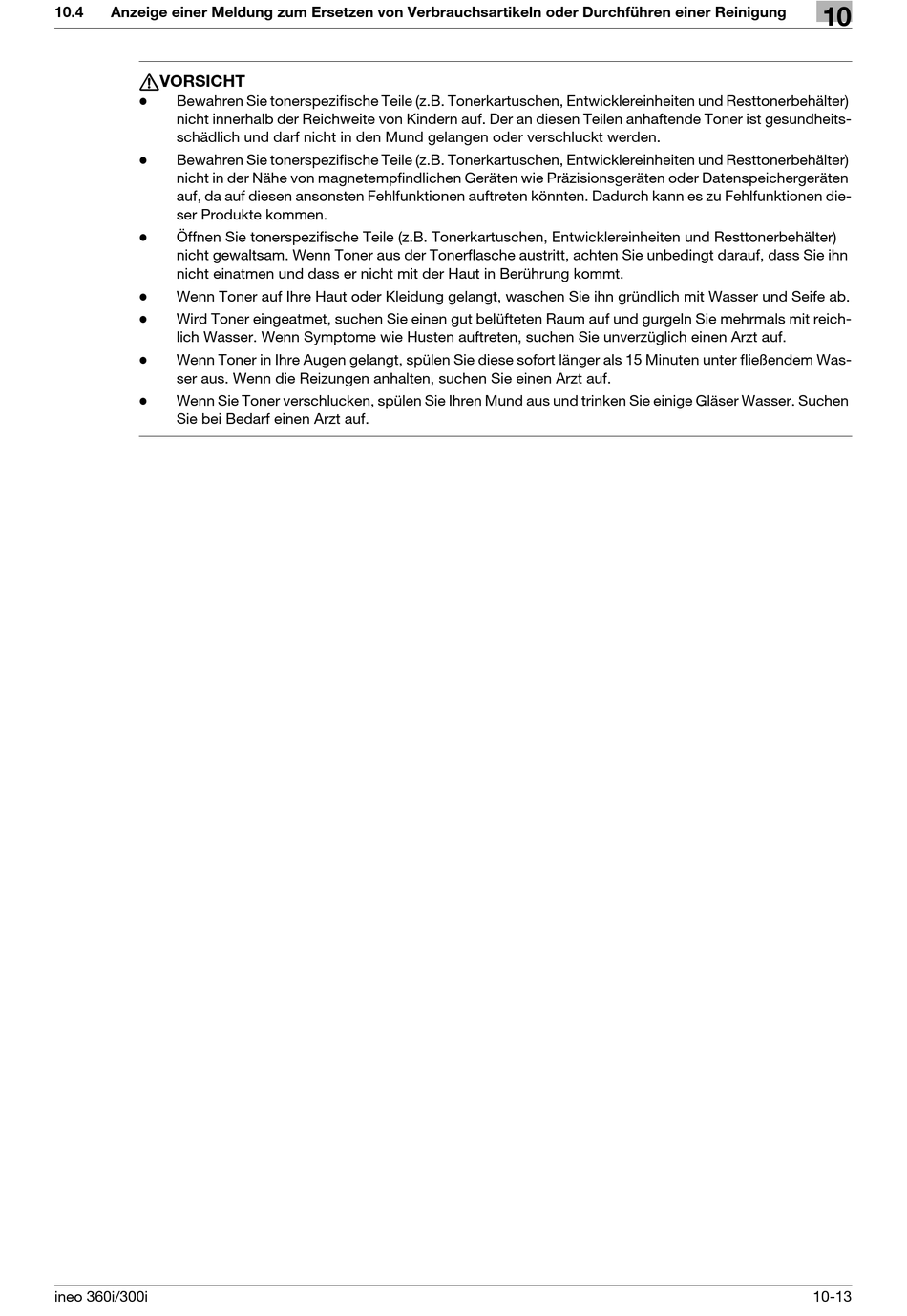 10.4 Anzeige einer Meldung zum Ersetzen von Verbrauchsartikeln oder Durchführen einer Reinigung 10

VORSICHT
- Bewahren Sie tonerspezifische Teile (z.B. Tonerkartuschen, Entwicklereinheiten und Resttonerbehälter) nicht innerhalb der Reichweite von Kindern auf. Der an diesen Teilen anhaftende Toner ist gesundheitsschädlich und darf nicht in den Mund gelangen oder verschluckt werden.
- Bewahren Sie tonerspezifische Teile (z.B. Tonerkartuschen, Entwicklereinheiten und Resttonerbehälter) nicht in der Nähe von magnetempfindlichen Geräten wie Präzisionsgeräten oder Datenspeichergeräten auf, da auf diesen ansonsten Fehlfunktionen auftreten könnten. Dadurch kann es zu Fehlfunktionen dieser Produkte kommen.
- Öffnen Sie tonerspezifische Teile (z.B. Tonerkartuschen, Entwicklereinheiten und Resttonerbehälter) nicht gewaltsam. Wenn Toner aus der Tonerflasche austritt, achten Sie unbedingt darauf, dass Sie ihn nicht einatmen und dass er nicht mit der Haut in Berührung kommt.
- Wenn Toner auf Ihre Haut oder Kleidung gelangt, waschen Sie ihn gründlich mit Wasser und Seife ab.
- Wird Toner eingeatmet, suchen Sie einen gut belüfteten Raum auf und gurgeln Sie mehrmals mit reichlich Wasser. Wenn Symptome wie Husten auftreten, suchen Sie unverzüglich einen Arzt auf.
- Wenn Toner in Ihre Augen gelangt, spülen Sie diese sofort länger als 15 Minuten unter fließendem Wasser aus. Wenn die Reizungen anhalten, suchen Sie einen Arzt auf.
- Wenn Sie Toner verschlucken, spülen Sie Ihren Mund aus und trinken Sie einige Gläser Wasser. Suchen Sie bei Bedarf einen Arzt auf.

ineo 360i/300i 10-13